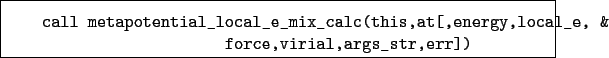 call metapotential_local_e_mix_calc(this,at[,energy,local_e, &
force,virial,args_str,err])